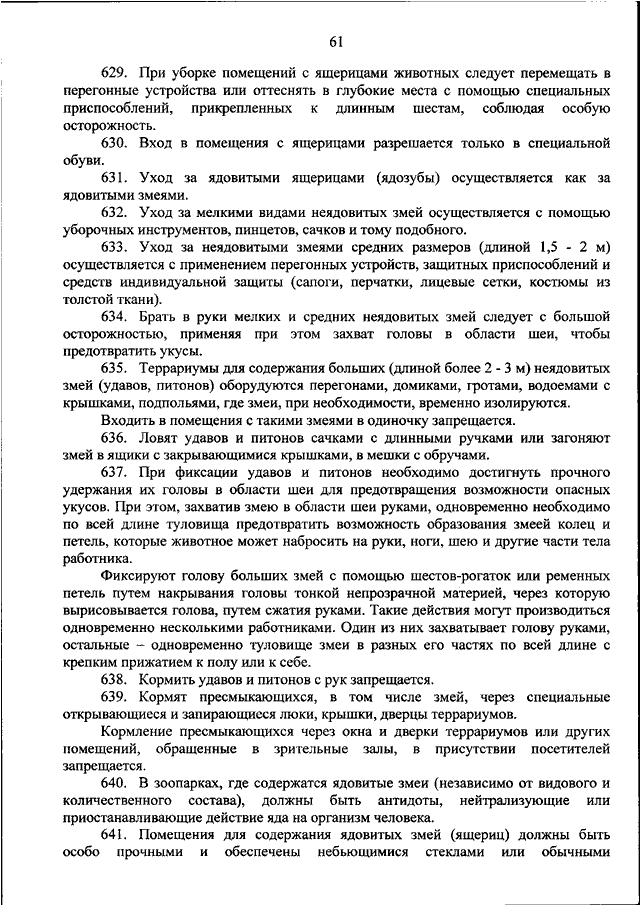 61

629. При уборке помещений с ящерицами животных следует перемещать в перегонные устройства или оттеснять в глубокие места с помощью специальных приспособлений, прикрепленных к длинным шестам, соблюдая особую осторожность.

630. Вход в помещения с ящерицами разрешается только в специальной обуви.

631. Уход за ядовитыми ящерицами (ядозубы) осуществляется как за ядовитыми змеями.

632. Уход за мелкими видами неядовитых змей осуществляется с помощью уборочных инструментов, пинцетов, сачков и тому подобного.

633. Уход за неядовитыми змеями средних размеров (длиной 1,5 - 2 м) осуществляется с применением перегонных устройств, защитных приспособлений и средств индивидуальной защиты (сапоги, перчатки, лицевые сетки, костюмы из толстой ткани).

634. Брать в руки мелких и средних неядовитых змей следует с большой осторожностью, применяя при этом захват головы в области шеи, чтобы предотвратить укусы.

635. Террариумы для содержания больших (длиной более 2 - 3 м) неядовитых змей (удавов, питонов) оборудуются перегонами, домиками, гротами, водоемами с крышками, подпольями, где змеи, при необходимости, временно изолируются.

Входить в помещения с такими змеями в одиночку запрещается.

636. Ловят удавов и питонов сачками с длинными ручками или загоняют змей в ящики с закрывающимися крышками, в мешки с обручами.

637. При фиксации удавов и питонов необходимо достигнуть прочного удержания их головы в области шеи для предотвращения возможности опасных укусов. При этом, захватив змею в области шеи руками, одновременно необходимо по всей длине туловища предотвратить возможность образования змеей колец и петель, которые животное может набросить на руки, ноги, шею и другие части тела работника.

Фиксируют голову больших змей с помощью шестов-рогаток или ременных петель путем накрывания головы тонкой непрозрачной материей, через которую вырисовывается голова, путем сжатия руками. Такие действия могут производиться одновременно несколькими работниками. Один из них захватывает голову руками, остальные – одновременно туловище змеи в разных его частях по всей длине с крепким прижатием к полу или к себе.

638. Кормить удавов и питонов с рук запрещается.

639. Кормят пресмыкающихся, в том числе змей, через специальные открывающиеся и запирающиеся люки, крышки, дверцы террариумов.

Кормление пресмыкающихся через окна и дверки террариумов или других помещений, обращенные в зрительные залы, в присутствии посетителей запрещается.

640. В зоопарках, где содержатся ядовитые змеи (независимо от видового и количественного состава), должны быть антидоты, нейтрализующие или приостанавливающие действие яда на организм человека.

641. Помещения для содержания ядовитых змей (ящериц) должны быть особо прочными и обеспечены небьющимися стеклами или обычными